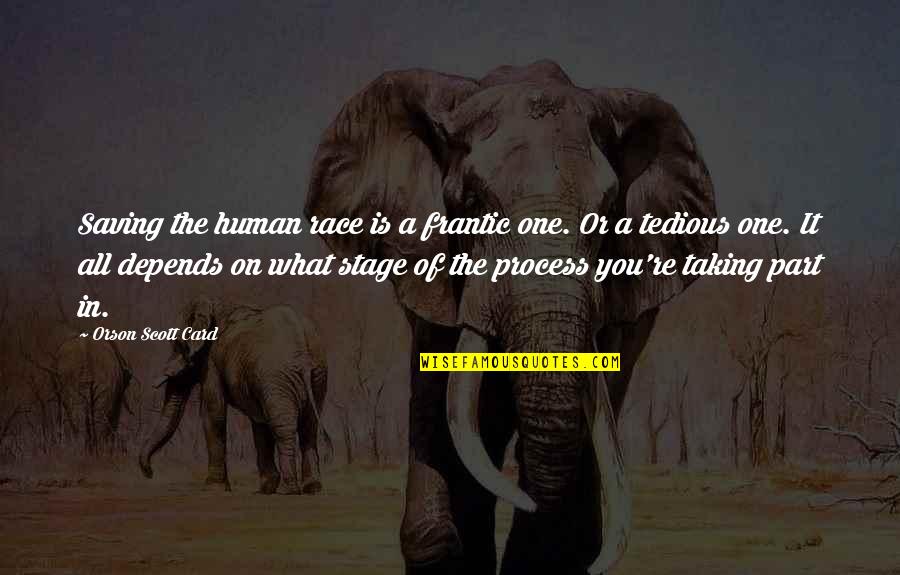 Saving the human race is a frantic one. Or a tedious one. It all depends on what stage of the process you're taking part in.

~ Orson Scott Card

WISEFAMOUSQUOTES.COM